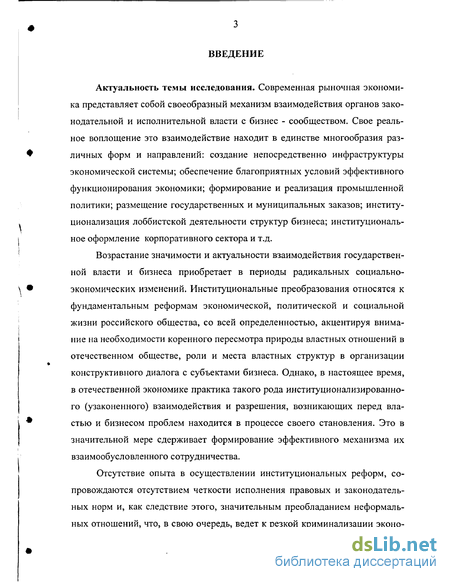 3

ВВЕДЕНИЕ

Актуальность темы исследования. Современная рыночная экономика представляет собой своеобразный механизм взаимодействия органов законодательной и исполнительной власти с бизнес - сообществом. Свое реальное воплощение это взаимодействие находит в единстве многообразия различных форм и направлений: создание непосредственно инфраструктуры экономической системы; обеспечение благоприятных условий эффективного функционирования экономики; формирование и реализация промышленной политики; размещение государственных и муниципальных заказов; институционализация лоббистской деятельности структур бизнеса; институциональное оформление корпоративного сектора и т.д.

Возрастание значимости и актуальности взаимодействия государственной власти и бизнеса приобретает в периоды радикальных социально-экономических изменений. Институциональные преобразования относятся к фундаментальным реформам экономической, политической и социальной жизни российского общества, со всей определенностью, акцентируя внимание на необходимости коренного пересмотра природы властных отношений в отечественном обществе, роли и места властных структур в организации конструктивного диалога с субъектами бизнеса. Однако, в настоящее время, в отечественной экономике практика такого рода институционализированного (узаконенного) взаимодействия и разрешения, возникающих перед властью и бизнесом проблем находится в процессе своего становления. Это в значительной мере сдерживает формирование эффективного механизма их взаимообусловленного сотрудничества.

Отсутствие опыта в осуществлении институциональных реформ, сопровождаются отсутствием четкости исполнения правовых и законодательных норм и, как следствие этого, значительным преобладанием неформальных отношений, что, в свою очередь, ведет к резкой криминализации эконо-

dsLib.net
библиотека диссертаций